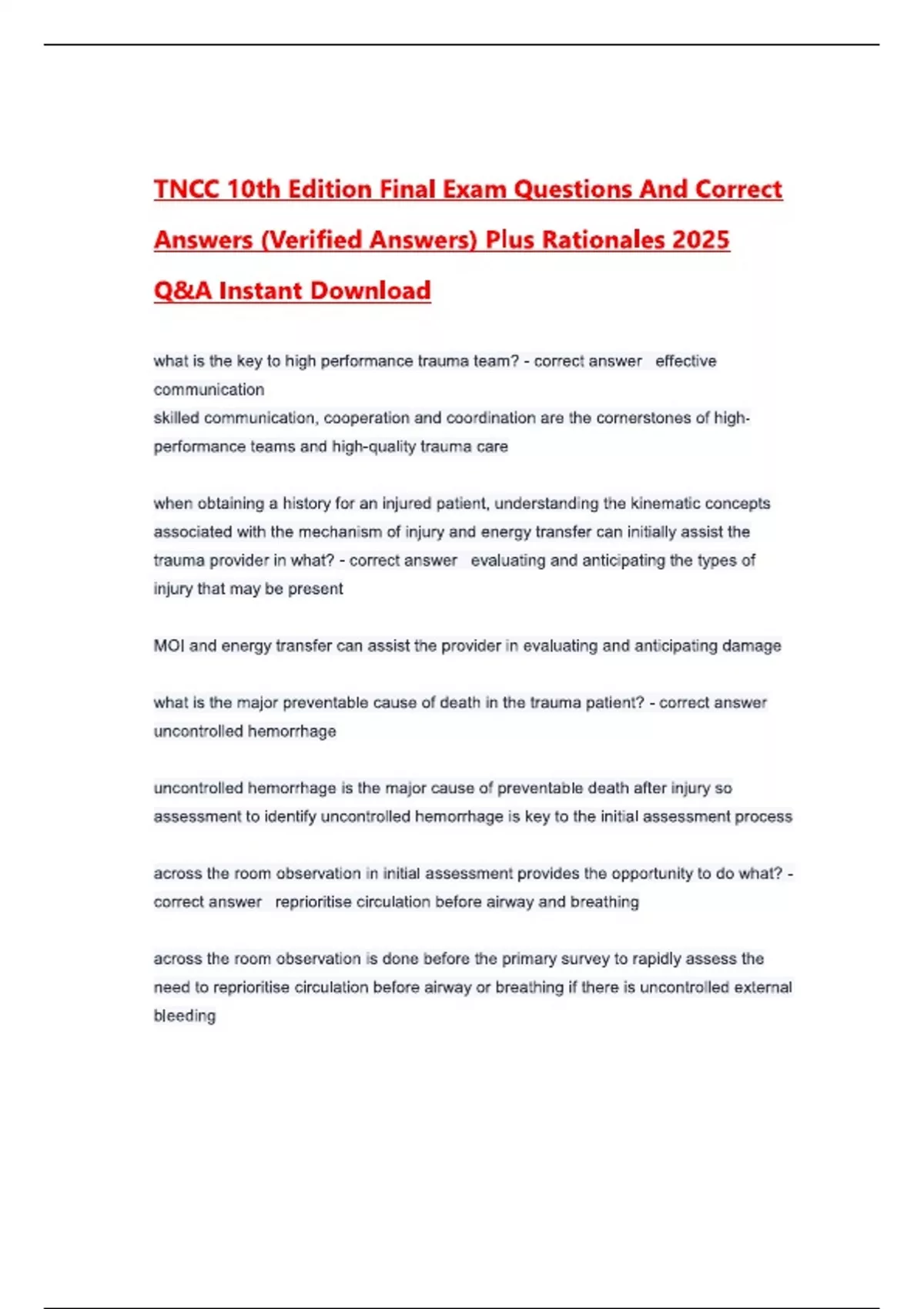 TNCC 10th Edition Final Exam Questions And Correct Answers (Verified Answers) Plus Rationales 2025 Q&A Instant Download

what is the key to high performance trauma team? - correct answer effective communication
skilled communication, cooperation and coordination are the cornerstones of high-performance teams and high-quality trauma care

when obtaining a history for an injured patient, understanding the kinematic concepts associated with the mechanism of injury and energy transfer can initially assist the trauma provider in what? - correct answer evaluating and anticipating the types of injury that may be present

MOI and energy transfer can assist the provider in evaluating and anticipating damage

what is the major preventable cause of death in the trauma patient? - correct answer uncontrolled hemorrhage

uncontrolled hemorrhage is the major cause of preventable death after injury so assessment to identify uncontrolled hemorrhage is key to the initial assessment process

across the room observation in initial assessment provides the opportunity to do what? - correct answer reprioritise circulation before airway and breathing

across the room observation is done before the primary survey to rapidly assess the need to reprioritise circulation before airway or breathing if there is uncontrolled external bleeding